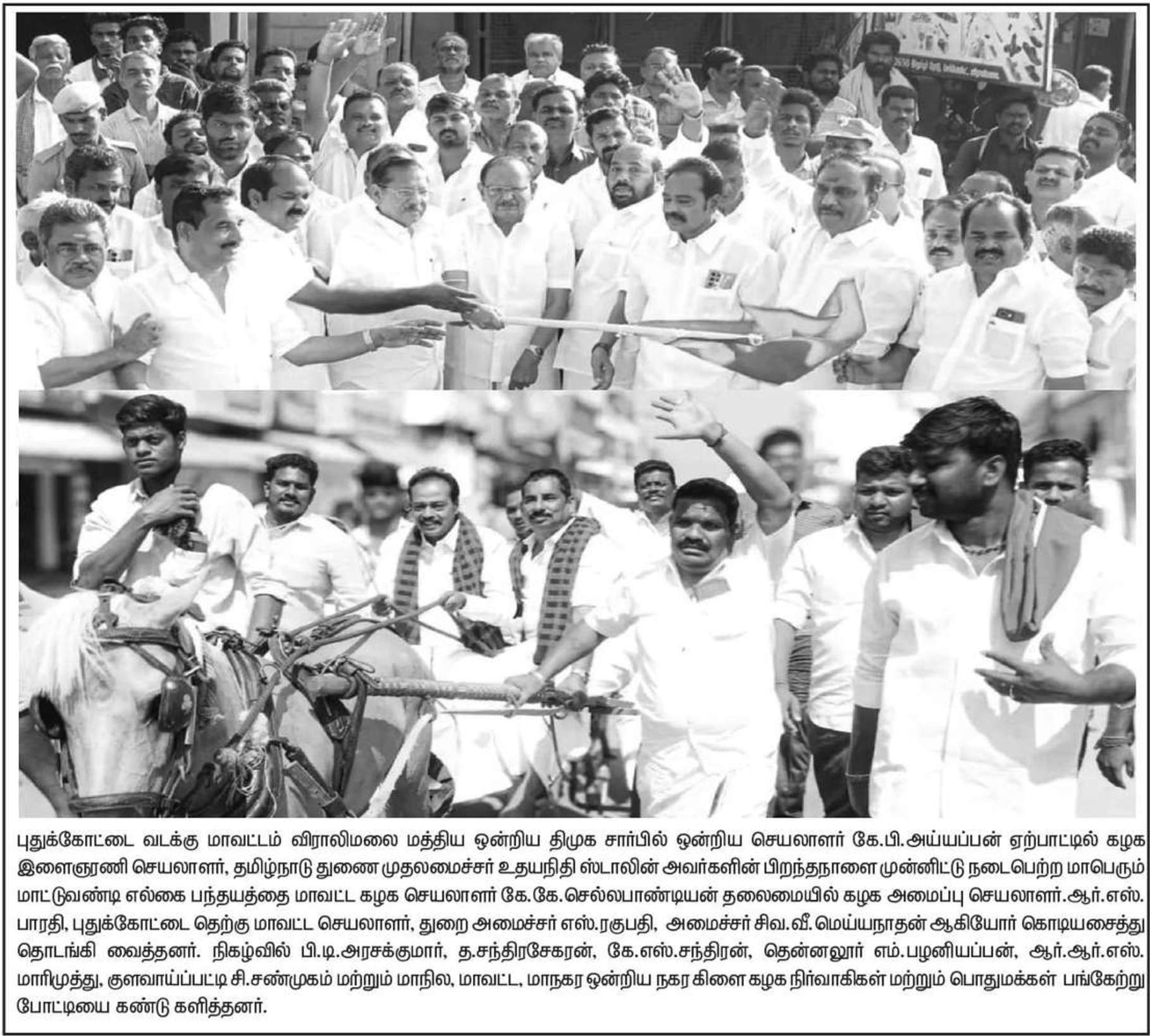 புதுக்கோட்டை வடக்கு மாவட்டம் விராலிமலை மத்திய ஒன்றிய திமுக சார்பில் ஒன்றிய செயலாளர் கே.பி.அய்யப்பன் ஏற்பாட்டில் கழக இளைஞரணி செயலாளர், தமிழ்நாடு துணை முதலமைச்சர் உதயநிதி ஸ்டாலின் அவர்களின் பிறந்தநாளை முன்னிட்டு நடைபெற்ற மாபெரும் மாட்டுவண்டி எல்கை பந்தயத்தை மாவட்ட கழக செயலாளர் கே.கே.செல்லபாண்டியன் தலைமையில் கழக அமைப்பு செயலாளர்.ஆர்.எஸ். பாரதி, புதுக்கோட்டை தெற்கு மாவட்ட செயலாளர், துறை அமைச்சர் எஸ்.ரகுபதி, அமைச்சர் சிவ.வீ.மெய்யநாதன் ஆகியோர் கொடியசைத்து தொடங்கி வைத்தனர். நிகழ்வில் பி.டி.அரசக்குமார், த.சந்திரசேகரன், கே.எஸ்.சந்திரன், தென்னலூர் எம்.பழனியப்பன், ஆர்.ஆர்.எஸ். மாரிமுத்து, குளவாய்ப்பட்டி சி.சண்முகம் மற்றும் மாநில, மாவட்ட, மாநகர ஒன்றிய நகர கிளை கழக நிர்வாகிகள் மற்றும் பொதுமக்கள் பங்கேற்று போட்டியை கண்டு களித்தனர்.